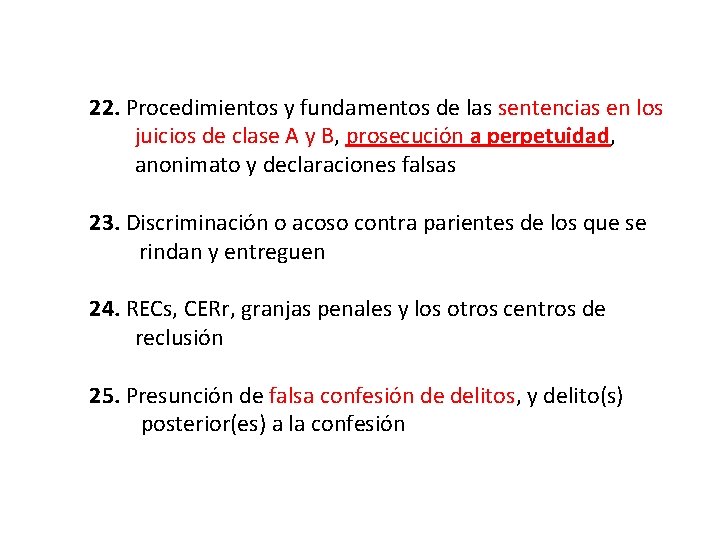 22. Procedimientos y fundamentos de las sentencias en los juicios de clase A y B, prosecución a perpetuidad, anonimato y declaraciones falsas

23. Discriminación o acoso contra parientes de los que se rindan y entreguen

24. RECs, CERr, granjas penales y los otros centros de reclusión

25. Presunción de falsa confesión de delitos, y delito(s) posterior(es) a la confesión